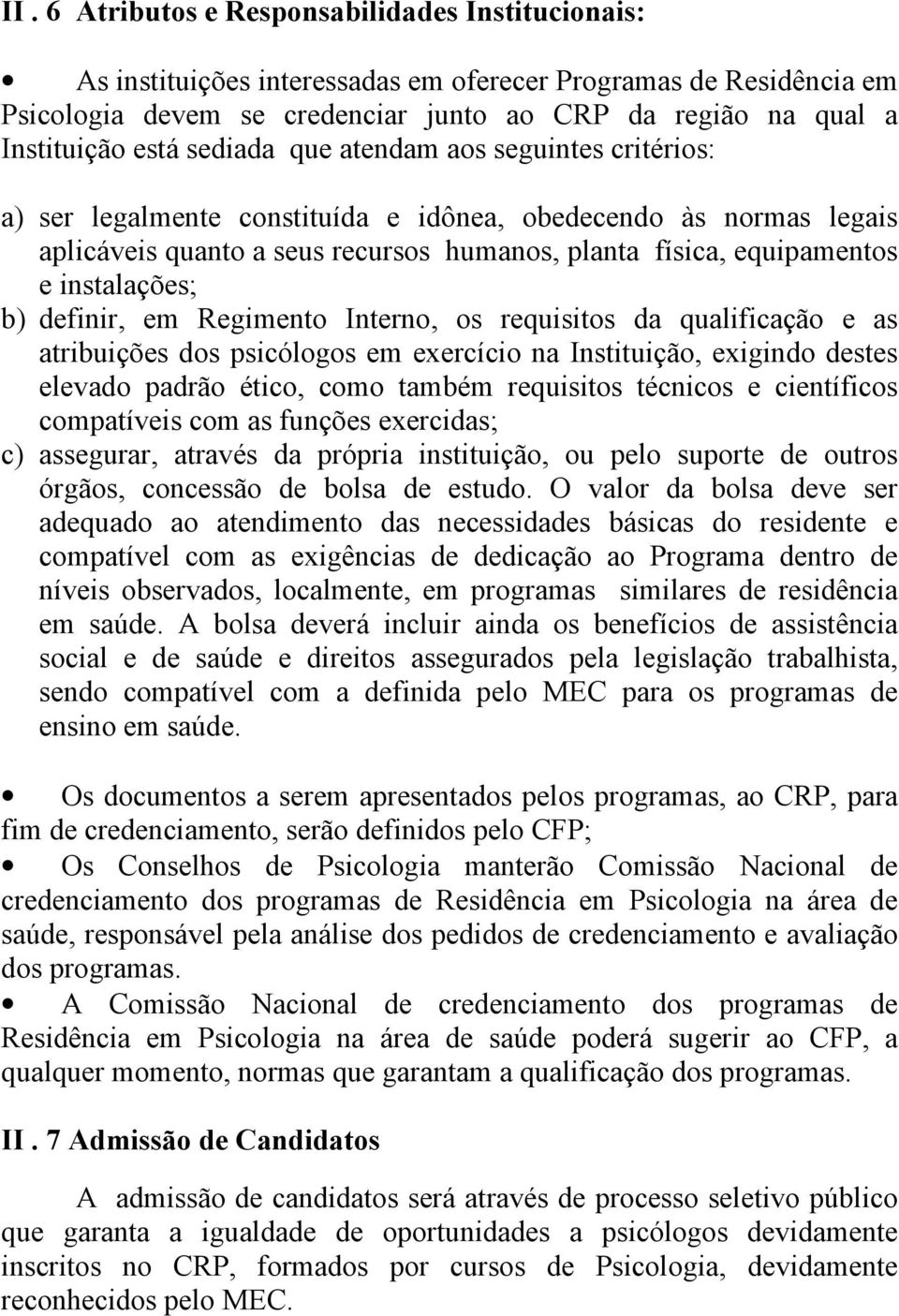 II . 6 Atributos e Responsabilidades Institucionais:

• As instituições interessadas em oferecer Programas de Residência em Psicologia devem se credenciar junto ao CRP da região na qual a Instituição está sediada que atendam aos seguintes critérios:

a) ser legalmente constituída e idônea, obedecendo às normas legais aplicáveis quanto a seus recursos humanos, planta física, equipamentos e instalações;
b) definir, em Regimento Interno, os requisitos da qualificação e as atribuições dos psicólogos em exercício na Instituição, exigindo destes elevado padrão ético, como também requisitos técnicos e científicos compatíveis com as funções exercidas;
c) assegurar, através da própria instituição, ou pelo suporte de outros órgãos, concessão de bolsa de estudo. O valor da bolsa deve ser adequado ao atendimento das necessidades básicas do residente e compatível com as exigências de dedicação ao Programa dentro de níveis observados, localmente, em programas similares de residência em saúde. A bolsa deverá incluir ainda os benefícios de assistência social e de saúde e direitos assegurados pela legislação trabalhista, sendo compatível com a definida pelo MEC para os programas de ensino em saúde.

• Os documentos a serem apresentados pelos programas, ao CRP, para fim de credenciamento, serão definidos pelo CFP;
• Os Conselhos de Psicologia manterão Comissão Nacional de credenciamento dos programas de Residência em Psicologia na área de saúde, responsável pela análise dos pedidos de credenciamento e avaliação dos programas.
• A Comissão Nacional de credenciamento dos programas de Residência em Psicologia na área de saúde poderá sugerir ao CFP, a qualquer momento, normas que garantam a qualificação dos programas.

II . 7 Admissão de Candidatos

A admissão de candidatos será através de processo seletivo público que garanta a igualdade de oportunidades a psicólogos devidamente inscritos no CRP, formados por cursos de Psicologia, devidamente reconhecidos pelo MEC.